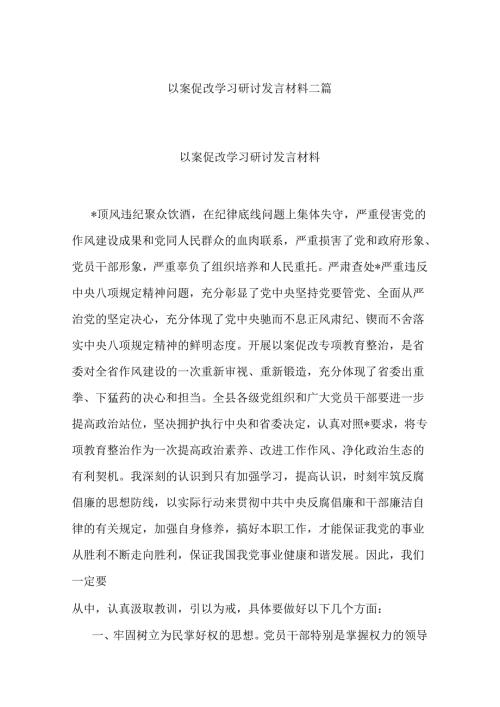 以案促改学习研讨发言材料二篇

以案促改学习研讨发言材料

*顶风违纪聚众饮酒，在纪律底线问题上集体失守，严重侵害党的作风建设成果和党同人民群众的血肉联系，严重损害了党和政府形象、党员干部形象，严重辜负了组织培养和人民重托。严肃查处*严重违反中央八项规定精神问题，充分彰显了党中央坚持党要管党、全面从严治党的坚定决心，充分体现了党中央驰而不息正风肃纪、锲而不舍落实中央八项规定精神的鲜明态度。开展以案促改专项教育整治，是省委对全省作风建设的一次重新审视、重新锻造，充分体现了省委出重拳、下猛药的决心和担当。全县各级党组织和广大党员干部要进一步提高政治站位，坚决拥护执行中央和省委决定，认真对照*要求，将专项教育整治作为一次提高政治素养、改进工作作风、净化政治生态的有利契机。我深刻的认识到只有加强学习，提高认识，时刻牢筑反腐倡廉的思想防线，以实际行动来贯彻中共中央反腐倡廉和干部廉洁自律的有关规定，加强自身修养，搞好本职工作，才能保证我党的事业从胜利不断走向胜利，保证我国我党事业健康和谐发展。因此，我们一定要

从中，认真汲取教训，引以为戒，具体要做好以下几个方面：

一、牢固树立为民掌好权的思想。党员干部特别是掌握权力的领导